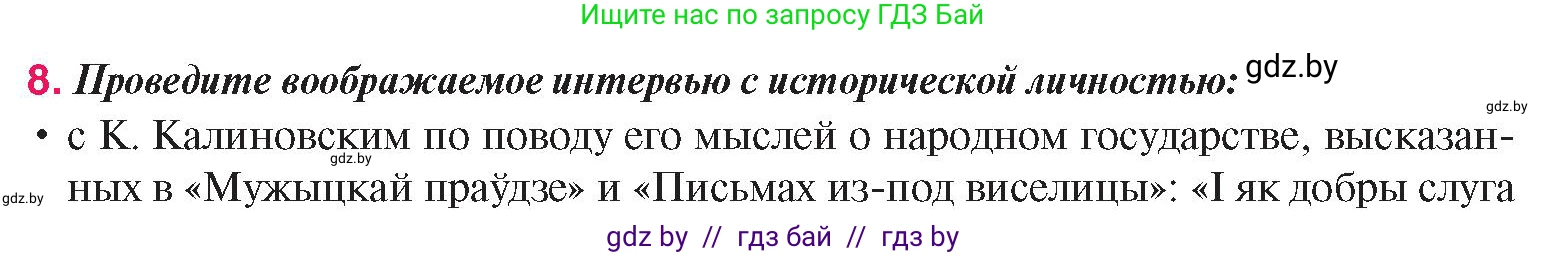 Ищите нас по запросу ГДЗ Бай

8. Проведите воображаемое интервью с исторической личностью: gdz.by

gdz.by

• с К. Калиновским по поводу его мыслей о народном государстве, высказанных в «Мужыцкай праўдзе» и «Письмах из-под виселицы»: «І як добры слуга

gdz.by

gdz.by

gdz by // гдз бай // гдз by